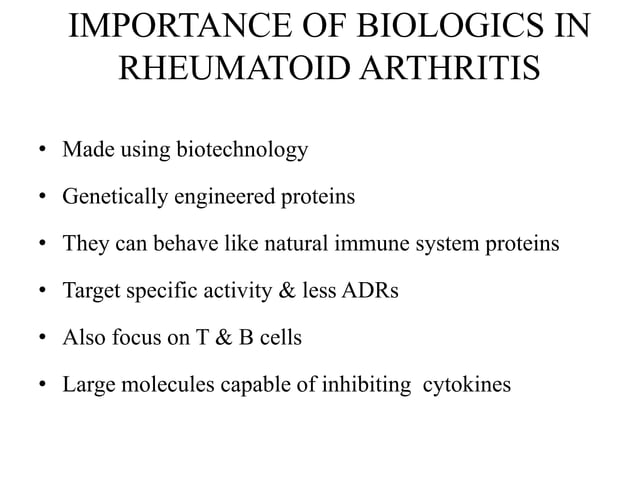 IMPORTANCE OF BIOLOGICS IN RHEUMATOID ARTHRITIS

• Made using biotechnology
• Genetically engineered proteins
• They can behave like natural immune system proteins
• Target specific activity & less ADRs
• Also focus on T & B cells
• Large molecules capable of inhibiting cytokines